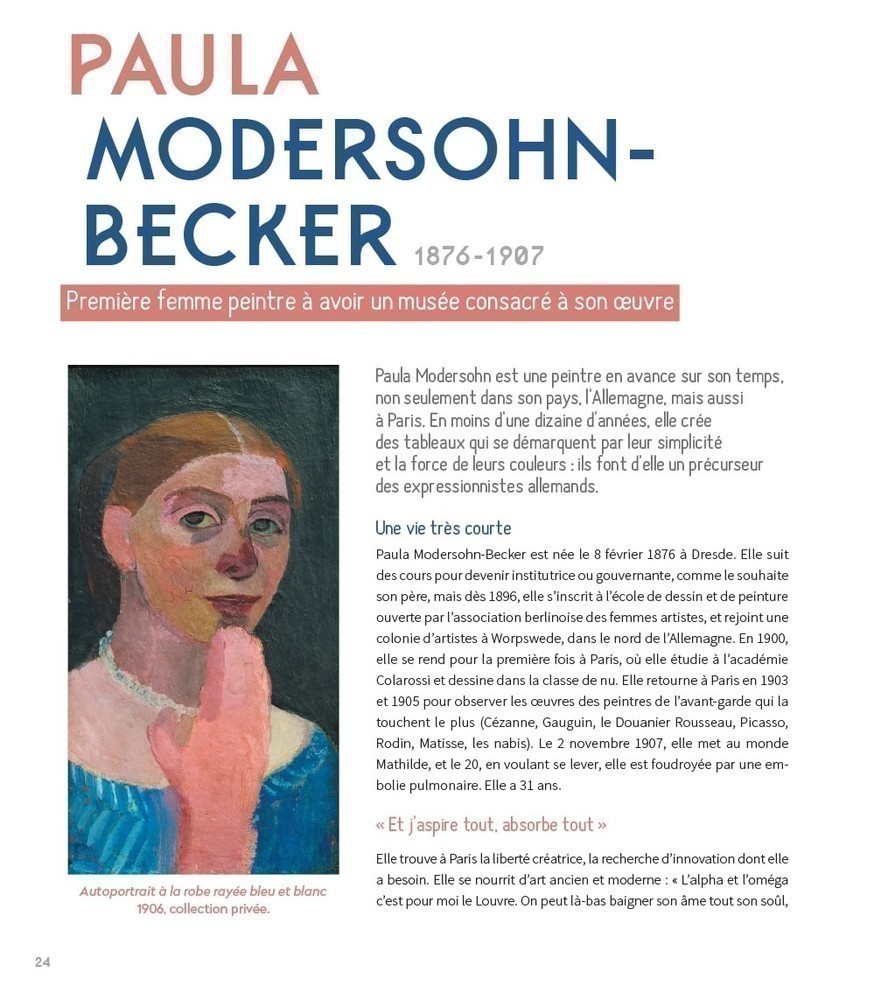 PAULA MODERSOHN-BECKER 1876-1907

Première femme peintre à avoir un musée consacré à son œuvre

Autoportrait à la robe rayée bleu et blanc 1906, collection privée.

Paula Modersohn est une peintre en avance sur son temps, non seulement dans son pays, l'Allemagne, mais aussi à Paris. En moins d'une dizaine d'années, elle crée des tableaux qui se démarquent par leur simplicité et la force de leurs couleurs : ils font d'elle un précurseur des expressionnistes allemands.

Une vie très courte

Paula Modersohn-Becker est née le 8 février 1876 à Dresde. Elle suit des cours pour devenir institutrice ou gouvernante, comme le souhaite son père, mais dès 1896, elle s'inscrit à l'école de dessin et de peinture ouverte par l'association berlinoise des femmes artistes, et rejoint une colonie d'artistes à Worpswede, dans le nord de l'Allemagne. En 1900, elle se rend pour la première fois à Paris, où elle étudie à l'académie Colarossi et dessine dans la classe de nu. Elle retourne à Paris en 1903 et 1905 pour observer les œuvres des peintres de l'avant-garde qui la touchent le plus (Cézanne, Gauguin, le Douanier Rousseau, Picasso, Rodin, Matisse, les nabis). Le 2 novembre 1907, elle met au monde Mathilde, et le 20, en voulant se lever, elle est foudroyée par une embolie pulmonaire. Elle a 31 ans.

« Et j'aspire tout, absorbe tout »

Elle trouve à Paris la liberté créatrice, la recherche d'innovation dont elle a besoin. Elle se nourrit d'art ancien et moderne : « L'alpha et l'oméga c'est pour moi le Louvre. On peut là-bas baigner son âme tout son soûl,

24